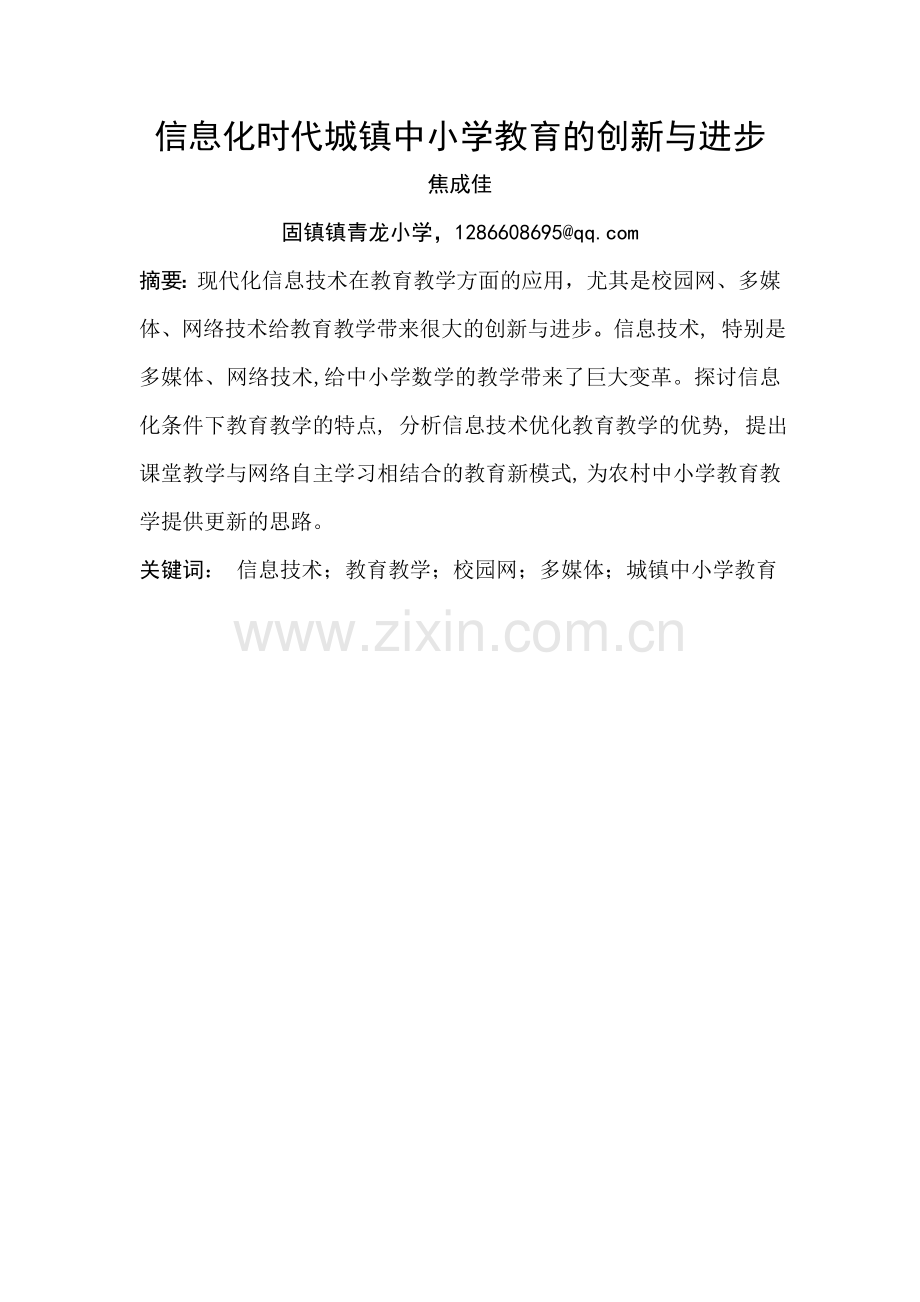 信息化时代城镇中小学教育的创新与进步

焦成佳

固镇镇青龙小学，1286608695@qq.com

摘要:现代化信息技术在教育教学方面的应用，尤其是校园网、多媒体、网络技术给教育教学带来很大的创新与进步。信息技术，特别是多媒体、网络技术,给中小学数学的教学带来了巨大变革。探讨信息化条件下教育教学的特点，分析信息技术优化教育教学的优势，提出课堂教学与网络自主学习相结合的教育新模式,为农村中小学教育教学提供更新的思路。

关键词：  信息技术；教育教学；校园网；多媒体；城镇中小学教育

www.zixin.com.cn